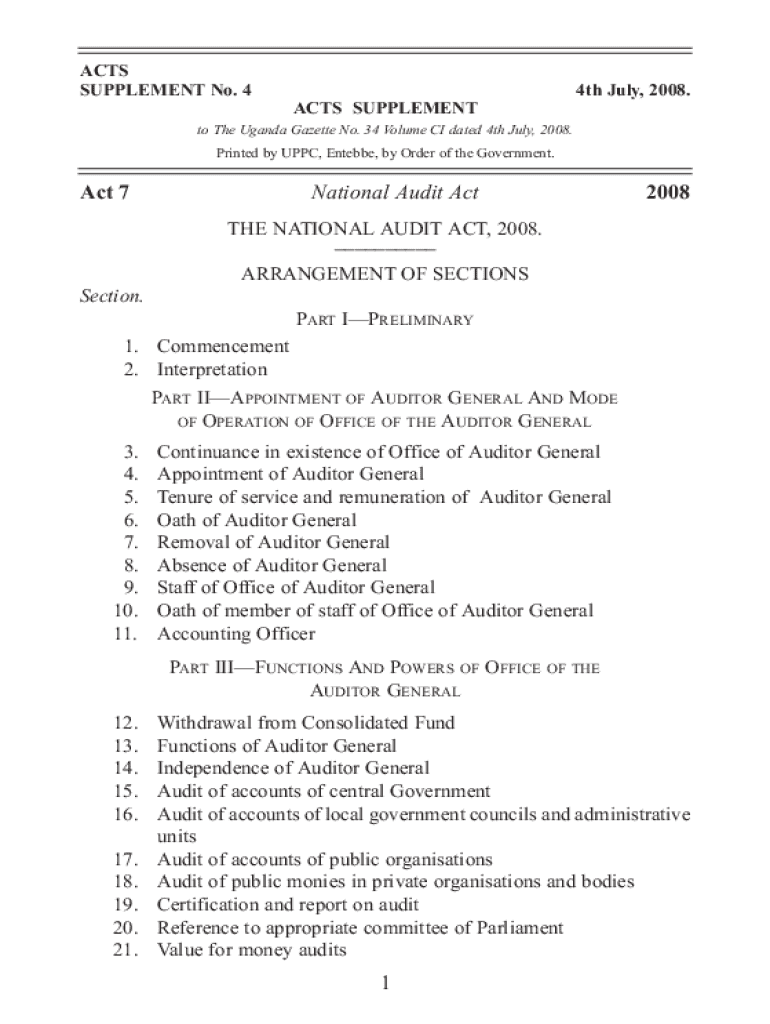 ACTS
SUPPLEMENT No. 4

4th July, 2008.

ACTS SUPPLEMENT

to The Uganda Gazette No. 34 Volume CI dated 4th July, 2008.

Printed by UPPC, Entebbe, by Order of the Government.

Act 7 National Audit Act 2008

THE NATIONAL AUDIT ACT, 2008.

ARRANGEMENT OF SECTIONS

Section.

PART I—PRELIMINARY

1. Commencement
2. Interpretation

PART II—APPOINTMENT OF AUDITOR GENERAL AND MODE OF OPERATION OF OFFICE OF THE AUDITOR GENERAL

3. Continuance in existence of Office of Auditor General
4. Appointment of Auditor General
5. Tenure of service and remuneration of Auditor General
6. Oath of Auditor General
7. Removal of Auditor General
8. Absence of Auditor General
9. Staff of Office of Auditor General
10. Oath of member of staff of Office of Auditor General
11. Accounting Officer

PART III—FUNCTIONS AND POWERS OF OFFICE OF THE AUDITOR GENERAL

12. Withdrawal from Consolidated Fund
13. Functions of Auditor General
14. Independence of Auditor General
15. Audit of accounts of central Government
16. Audit of accounts of local government councils and administrative units
17. Audit of accounts of public organisations
18. Audit of public monies in private organisations and bodies
19. Certification and report on audit
20. Reference to appropriate committee of Parliament
21. Value for money audits

1